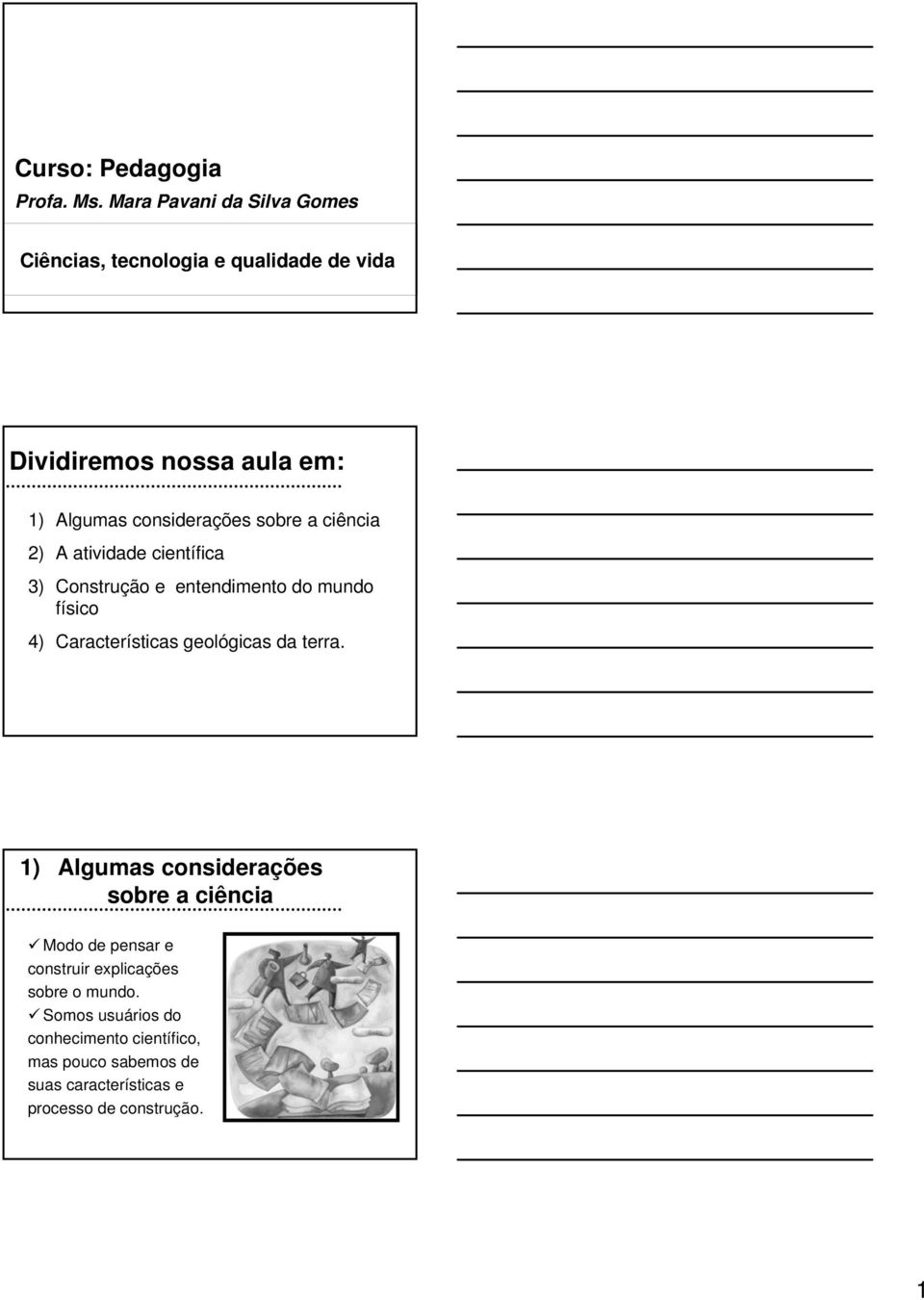 Curso: Pedagogia
Profa. Ms. Mara Pavani da Silva Gomes

Ciências, tecnologia e qualidade de vida

Dividiremos nossa aula em:

1) Algumas considerações sobre a ciência
2) A atividade científica
3) Construção e entendimento do mundo físico
4) Características geológicas da terra.

1) Algumas considerações sobre a ciência

✓ Modo de pensar e construir explicações sobre o mundo.
✓ Somos usuários do conhecimento científico, mas pouco sabemos de suas características e processo de construção.

1